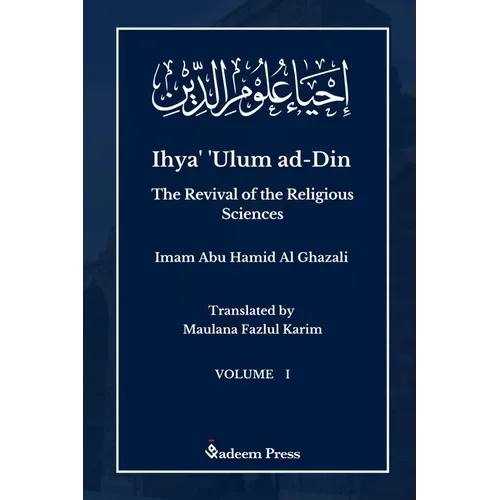 إحياء علوم الدين

Ihya' 'Ulum ad-Din

The Revival of the Religious Sciences

Imam Abu Hamid Al Ghazali

Translated by
Maulana Fazlul Karim

VOLUME I

Qadeem Press